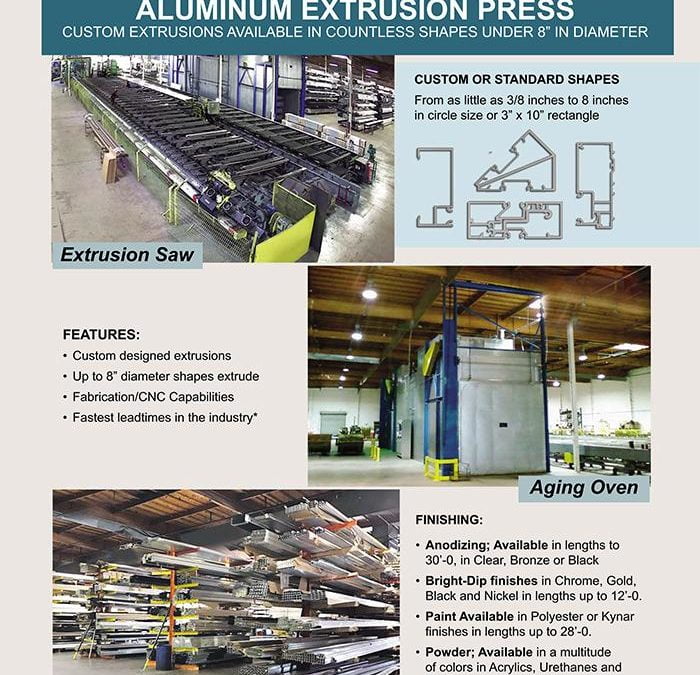 ALUMINUM EXTRUSION PRESS
CUSTOM EXTRUSIONS AVAILABLE IN COUNTLESS SHAPES UNDER 8" IN DIAMETER

Extrusion Saw

CUSTOM OR STANDARD SHAPES
From as little as 3/8 inches to 8 inches in circle size or 3" x 10" rectangle

FEATURES:
• Custom designed extrusions
• Up to 8" diameter shapes extrude
• Fabrication/CNC Capabilities
• Fastest leadtimes in the industry*

Aging Oven

FINISHING:
• Anodizing; Available in lengths to 30'-0, in Clear, Bronze or Black
• Bright-Dip finishes in Chrome, Gold, Black and Nickel in lengths up to 12'-0.
• Paint Available in Polyester or Kynar finishes in lengths up to 28'-0.
• Powder; Available in a multitude of colors in Acrylics, Urethanes and